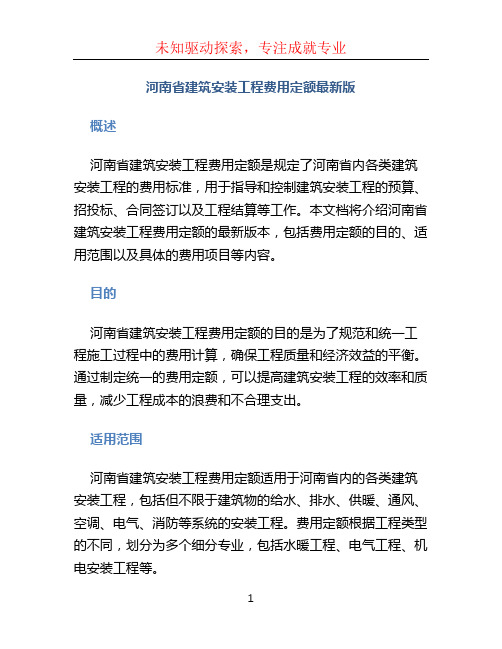 未知驱动探索，专注成就专业

河南省建筑安装工程费用定额最新版

概述

河南省建筑安装工程费用定额是规定了河南省内各类建筑安装工程的费用标准，用于指导和控制建筑安装工程的预算、招投标、合同签订以及工程结算等工作。本文档将介绍河南省建筑安装工程费用定额的最新版本，包括费用定额的目的、适用范围以及具体的费用项目等内容。

目的

河南省建筑安装工程费用定额的目的是为了规范和统一工程施工过程中的费用计算，确保工程质量和经济效益的平衡。通过制定统一的费用定额，可以提高建筑安装工程的效率和质量，减少工程成本的浪费和不合理支出。

适用范围

河南省建筑安装工程费用定额适用于河南省内的各类建筑安装工程，包括但不限于建筑物的给水、排水、供暖、通风、空调、电气、消防等系统的安装工程。费用定额根据工程类型的不同，划分为多个细分专业，包括水暖工程、电气工程、机电安装工程等。

1